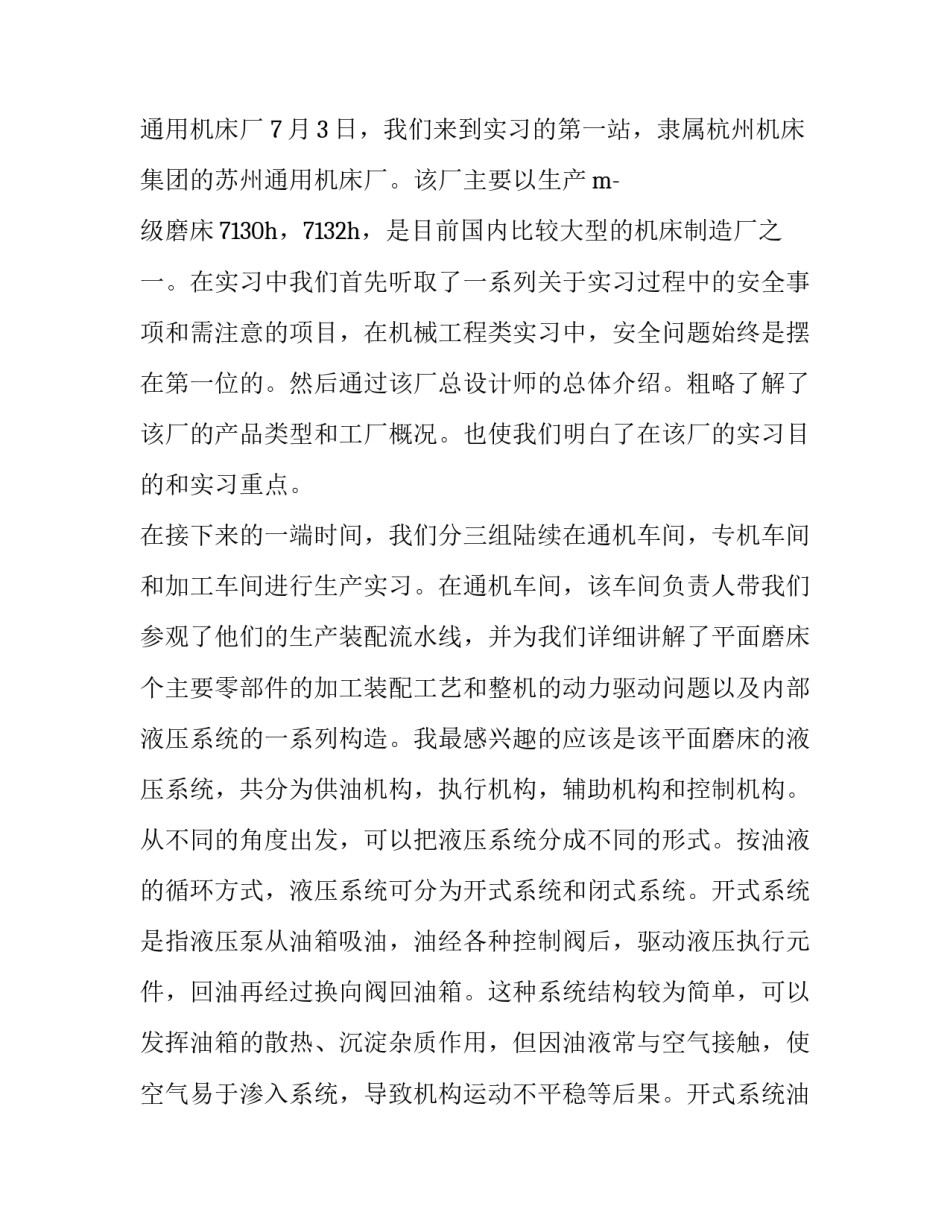 通用机床厂 7 月 3 日，我们来到实习的第一站，隶属杭州机床集团的苏州通用机床厂。该厂主要以生产 m-级磨床 7130h，7132h，是目前国内比较大型的机床制造厂之一。在实习中我们首先听取了一系列关于实习过程中的安全事项和需注意的项目，在机械工程类实习中，安全问题始终是摆在第一位的。然后通过该厂总设计师的总体介绍。粗略了解了该厂的产品类型和工厂概况。也使我们明白了在该厂的实习目的和实习重点。

在接下来的一端时间，我们分三组陆续在通机车间，专机车间和加工车间进行生产实习。在通机车间，该车间负责人带我们参观了他们的生产装配流水线，并为我们详细讲解了平面磨床个主要零部件的加工装配工艺和整机的动力驱动问题以及内部液压系统的一系列构造。我最感兴趣的应该是该平面磨床的液压系统，共分为供油机构，执行机构，辅助机构和控制机构。从不同的角度出发，可以把液压系统分成不同的形式。按油液的循环方式，液压系统可分为开式系统和闭式系统。开式系统是指液压泵从油箱吸油，油经各种控制阀后，驱动液压执行元件，回油再经过换向阀回油箱。这种系统结构较为简单，可以发挥油箱的散热、沉淀杂质作用，但因油液常与空气接触，使空气易于渗入系统，导致机构运动不平稳等后果。开式系统油